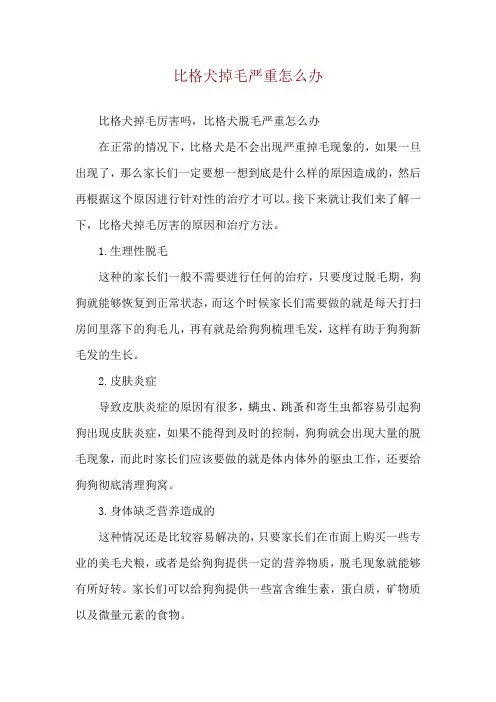 比格犬掉毛严重怎么办

比格犬掉毛厉害吗，比格犬脱毛严重怎么办

在正常的情况下，比格犬是不会出现严重掉毛现象的，如果一旦出现了，那么家长们一定要想一想到底是什么样的原因造成的，然后再根据这个原因进行针对性的治疗才可以。接下来就让我们来了解一下，比格犬掉毛厉害的原因和治疗方法。

1.生理性脱毛

这种的家长们一般不需要进行任何的治疗，只要度过脱毛期，狗狗就能够恢复到正常状态，而这个时候家长们需要做的就是每天打扫房间里落下的狗毛儿，再有就是给狗狗梳理毛发，这样有助于狗狗新毛发的生长。

2.皮肤炎症

导致皮肤炎症的原因有很多，螨虫、跳蚤和寄生虫都容易引起狗狗出现皮肤炎症，如果不能得到及时的控制，狗狗就会出现大量的脱毛现象，而此时家长们应该要做的就是体内体外的驱虫工作，还要给狗狗彻底清理狗窝。

3.身体缺乏营养造成的

这种情况还是比较容易解决的，只要家长们在市面上购买一些专业的美毛犬粮，或者是给狗狗提供一定的营养物质，脱毛现象就能够有所好转。家长们可以给狗狗提供一些富含维生素，蛋白质，矿物质以及微量元素的食物。